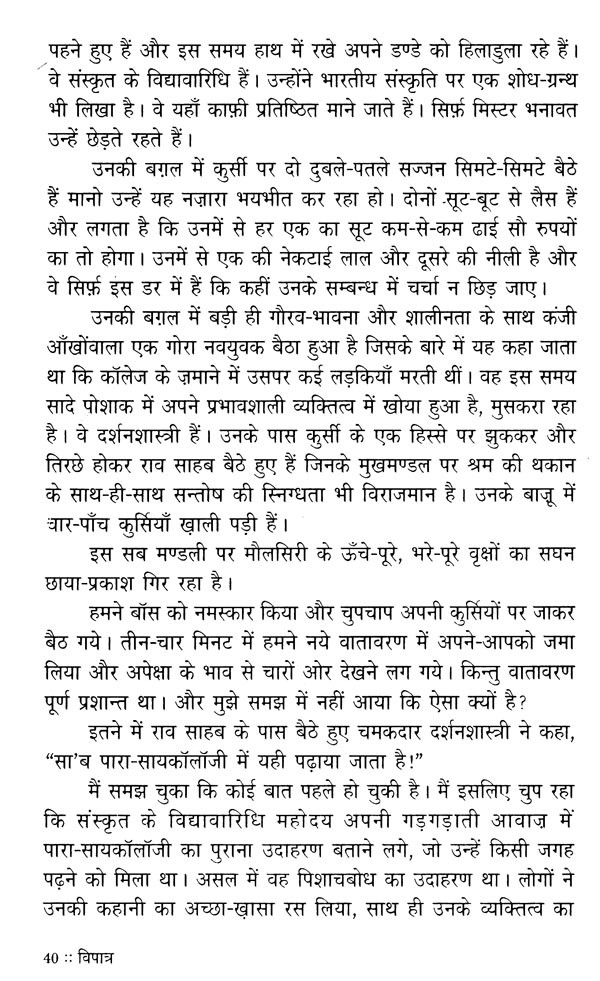 पहने हुए हैं और इस समय हाथ में रखे अपने डण्डे को हिलाडुला रहे हैं। वे संस्कृत के विद्यावारिधि हैं। उन्होंने भारतीय संस्कृति पर एक शोध-ग्रन्थ भी लिखा है। वे यहाँ काफ़ी प्रतिष्ठित माने जाते हैं। सिर्फ़ मिस्टर भनावत उन्हें छेड़ते रहते हैं।

उनकी बग़ल में कुर्सी पर दो दुबले-पतले सज्जन सिमटे-सिमटे बैठे हैं मानो उन्हें यह नज़ारा भयभीत कर रहा हो। दोनों सूट-बूट से लैस हैं और लगता है कि उनमें से हर एक का सूट कम-से-कम ढाई सौ रुपयों का तो होगा। उनमें से एक की नेकटाई लाल और दूसरे की नीली है और वे सिर्फ़ इस डर में हैं कि कहीं उनके सम्बन्ध में चर्चा न छिड़ जाए।

उनकी बग़ल में बड़ी ही गौरव-भावना और शालीनता के साथ कंजी आँखोंवाला एक गोरा नवयुवक बैठा हुआ है जिसके बारे में यह कहा जाता था कि कॉलेज के ज़माने में उसपर कई लड़कियाँ मरती थीं। वह इस समय सादे पोशाक में अपने प्रभावशाली व्यक्तित्व में खोया हुआ है, मुसकरा रहा है। वे दर्शनशास्त्री हैं। उनके पास कुर्सी के एक हिस्से पर झुककर और तिरछे होकर राव साहब बैठे हुए हैं जिनके मुखमण्डल पर श्रम की थकान के साथ-ही-साथ सन्तोष की स्निग्धता भी विराजमान है। उनके बाजू में चार-पाँच कुर्सियाँ ख़ाली पड़ी हैं।

इस सब मण्डली पर मौलसिरी के ऊँचे-पूरे, भरे-पूरे वृक्षों का सघन छाया-प्रकाश गिर रहा है।

हमने बॉस को नमस्कार किया और चुपचाप अपनी कुर्सियों पर जाकर बैठ गये। तीन-चार मिनट में हमने नये वातावरण में अपने-आपको जमा लिया और अपेक्षा के भाव से चारों ओर देखने लग गये। किन्तु वातावरण पूर्ण प्रशान्त था। और मुझे समझ में नहीं आया कि ऐसा क्यों है?

इतने में राव साहब के पास बैठे हुए चमकदार दर्शनशास्त्री ने कहा, "सा'ब पारा-सायकॉलॉजी में यही पढ़ाया जाता है!"

मैं समझ चुका कि कोई बात पहले हो चुकी है। मैं इसलिए चुप रहा कि संस्कृत के विद्यावारिधि महोदय अपनी गड़गड़ाती आवाज़ में पारा-सायकॉलॉजी का पुराना उदाहरण बताने लगे, जो उन्हें किसी जगह पढ़ने को मिला था। असल में वह पिशाचबोध का उदाहरण था। लोगों ने उनकी कहानी का अच्छा-ख़ासा रस लिया, साथ ही उनके व्यक्तित्व का

40 :: विपात्र